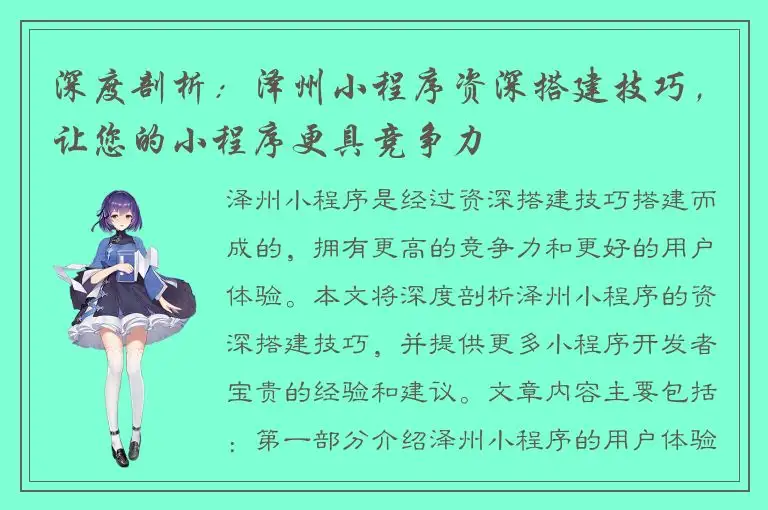 深度剖析：泽州小程序资深搭建技巧，让您的小程序更具竞争力

泽州小程序是经过资深搭建技巧搭建而成的，拥有更高的竞争力和更好的用户体验。本文将深度剖析泽州小程序的资深搭建技巧，并提供更多小程序开发者宝贵的经验和建议。文章内容主要包括：第一部分介绍泽州小程序的用户体验